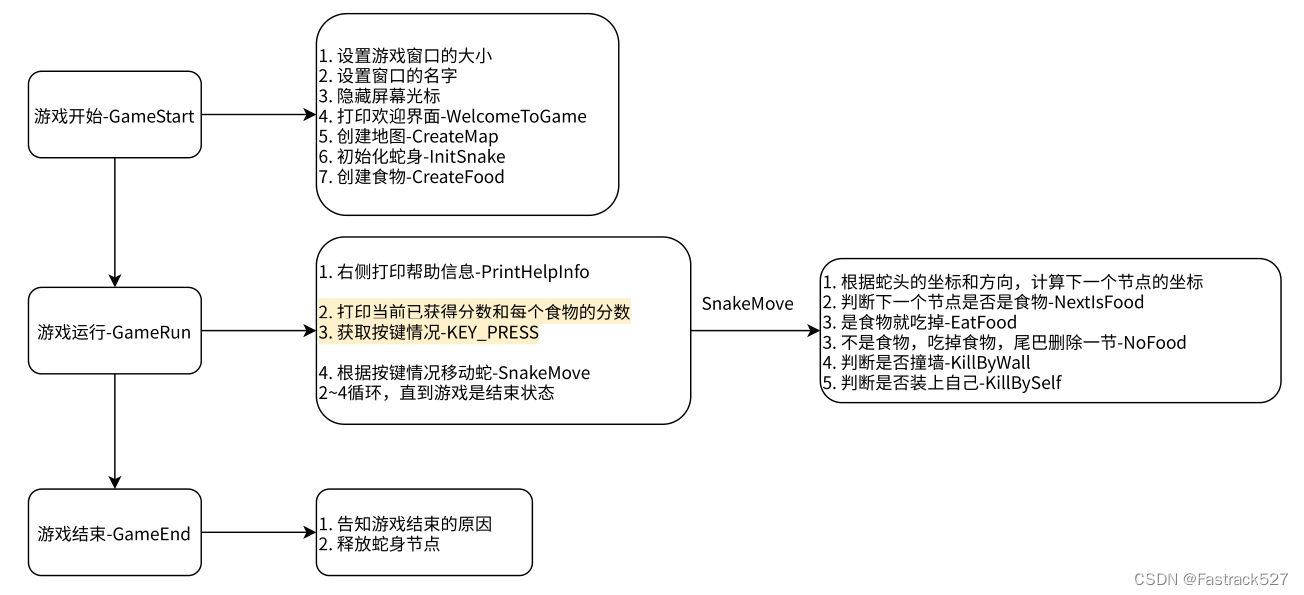 游戏开始-GameStart

1. 设置游戏窗口的大小
2. 设置窗口的名字
3. 隐藏屏幕光标
4. 打印欢迎界面-WelcomeToGame
5. 创建地图-CreateMap
6. 初始化蛇身-InitSnake
7. 创建食物-CreateFood

游戏运行-GameRun

1. 右侧打印帮助信息-PrintHelpInfo

2. 打印当前已获得分数和每个食物的分数
3. 获取按键情况-KEY_PRESS

4. 根据按键情况移动蛇-SnakeMove
2~4循环，直到游戏是结束状态

SnakeMove

1. 根据蛇头的坐标和方向，计算下一个节点的坐标
2. 判断下一个节点是否是食物-NextIsFood
3. 是食物就吃掉-EatFood
3. 不是食物，吃掉食物，尾巴删除一节-NoFood
4. 判断是否撞墙-KillByWall
5. 判断是否装上自己-KillBySelf

游戏结束-GameEnd

1. 告知游戏结束的原因
2. 释放蛇身节点

CSDN @Fastrack527